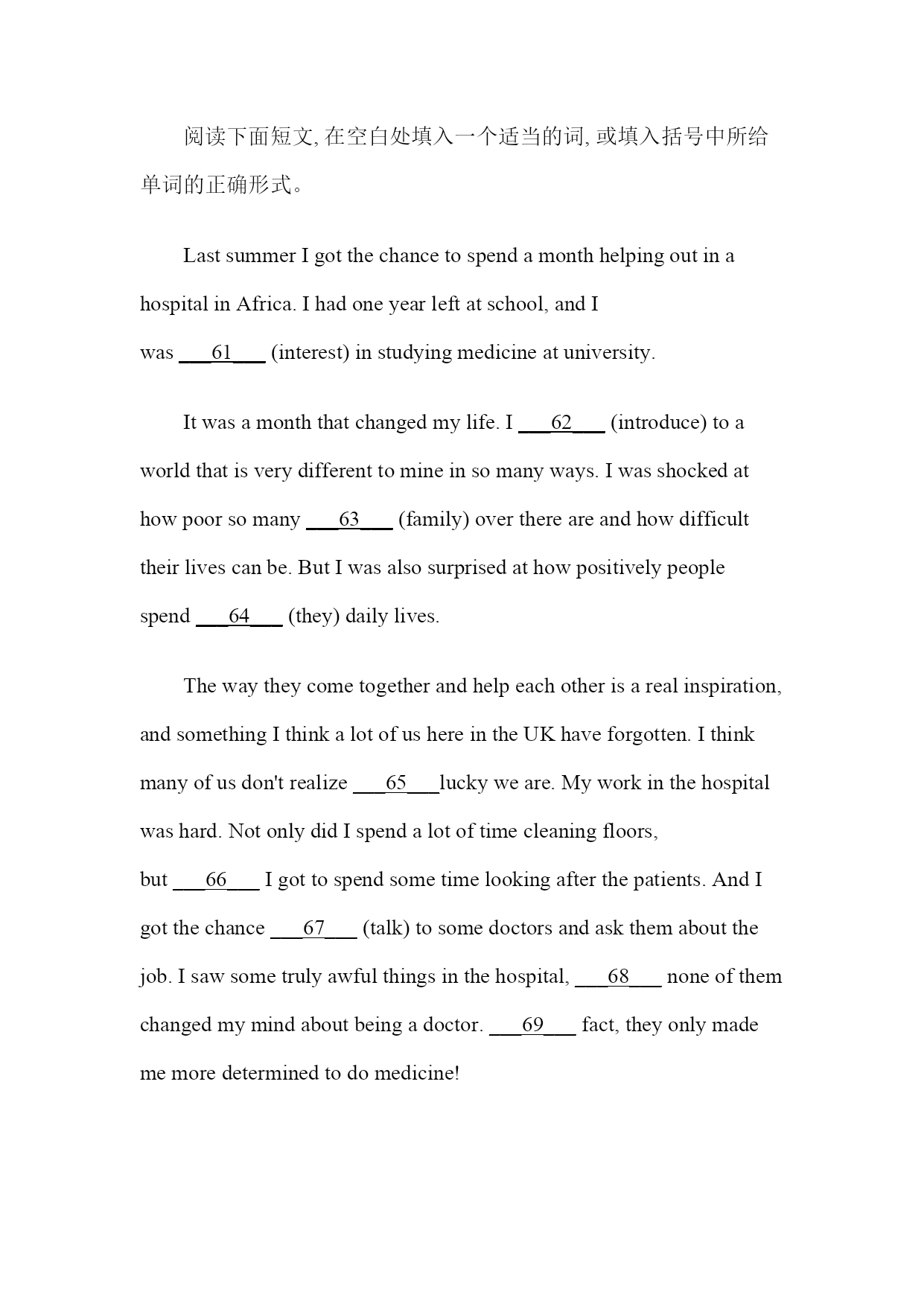 阅读下面短文, 在空白处填入一个适当的词, 或填入括号中所给单词的正确形式。

Last summer I got the chance to spend a month helping out in a hospital in Africa. I had one year left at school, and I was ___61___ (interest) in studying medicine at university.

It was a month that changed my life. I ___62___ (introduce) to a world that is very different to mine in so many ways. I was shocked at how poor so many ___63___ (family) over there are and how difficult their lives can be. But I was also surprised at how positively people spend ___64___ (they) daily lives.

The way they come together and help each other is a real inspiration, and something I think a lot of us here in the UK have forgotten. I think many of us don't realize ___65___lucky we are. My work in the hospital was hard. Not only did I spend a lot of time cleaning floors, but ___66___ I got to spend some time looking after the patients. And I got the chance ___67___ (talk) to some doctors and ask them about the job. I saw some truly awful things in the hospital, ___68___ none of them changed my mind about being a doctor. ___69___ fact, they only made me more determined to do medicine!